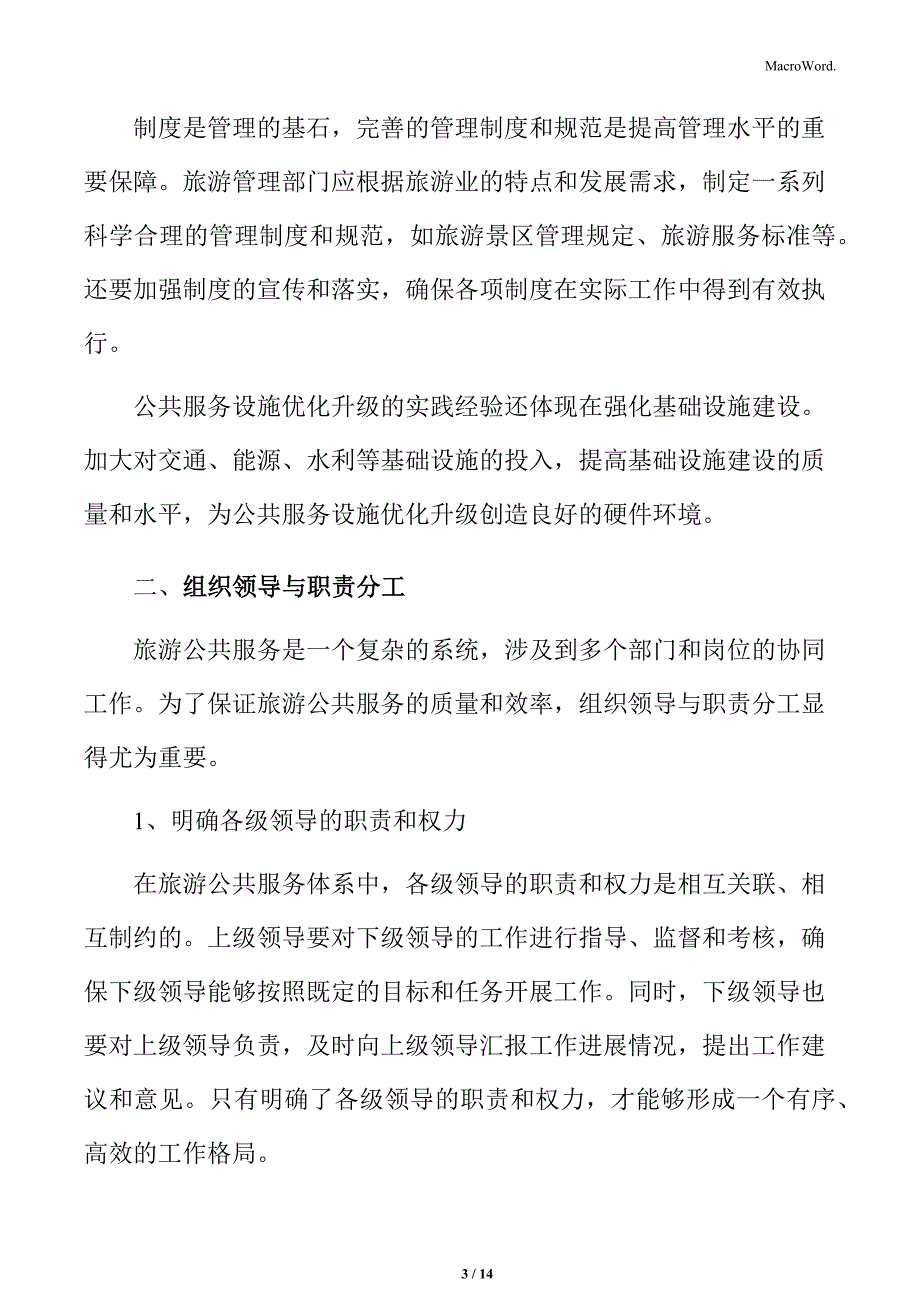 MacroWord.

制度是管理的基石，完善的管理制度和规范是提高管理水平的重要保障。旅游管理部门应根据旅游业的特点和发展需求，制定一系列科学合理的管理制度和规范，如旅游景区管理规定、旅游服务标准等。还要加强制度的宣传和落实，确保各项制度在实际工作中得到有效执行。

公共服务设施优化升级的实践经验还体现在强化基础设施建设。加大对交通、能源、水利等基础设施的投入，提高基础设施建设的质量和水平，为公共服务设施优化升级创造良好的硬件环境。

二、组织领导与职责分工

旅游公共服务是一个复杂的系统，涉及到多个部门和岗位的协同工作。为了保证旅游公共服务的质量和效率，组织领导与职责分工显得尤为重要。

1、明确各级领导的职责和权力

在旅游公共服务体系中，各级领导的职责和权力是相互关联、相互制约的。上级领导要对下级领导的工作进行指导、监督和考核，确保下级领导能够按照既定的目标和任务开展工作。同时，下级领导也要对上级领导负责，及时向上级领导汇报工作进展情况，提出工作建议和意见。只有明确了各级领导的职责和权力，才能够形成一个有序、高效的工作格局。

3 / 14